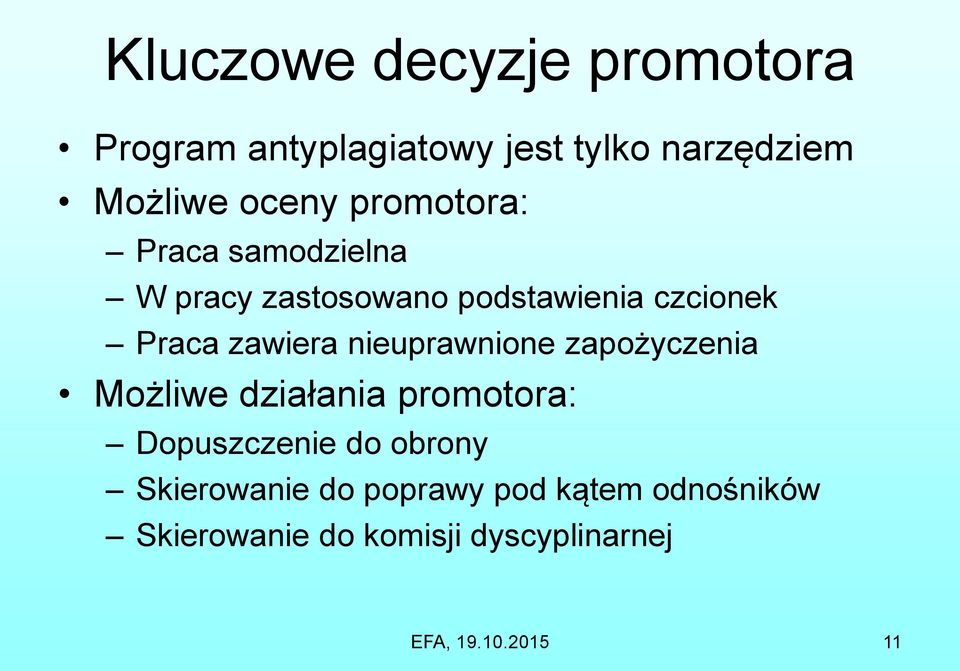 Kluczowe decyzje promotora

• Program antyplagiatowy jest tylko narzędziem
• Możliwe oceny promotora:
– Praca samodzielna
– W pracy zastosowano podstawienia czcionek
– Praca zawiera nieuprawnione zapożyczenia
• Możliwe działania promotora:
– Dopuszczenie do obrony
– Skierowanie do poprawy pod kątem odnośników
– Skierowanie do komisji dyscyplinarnej

EFA, 19.10.2015

11